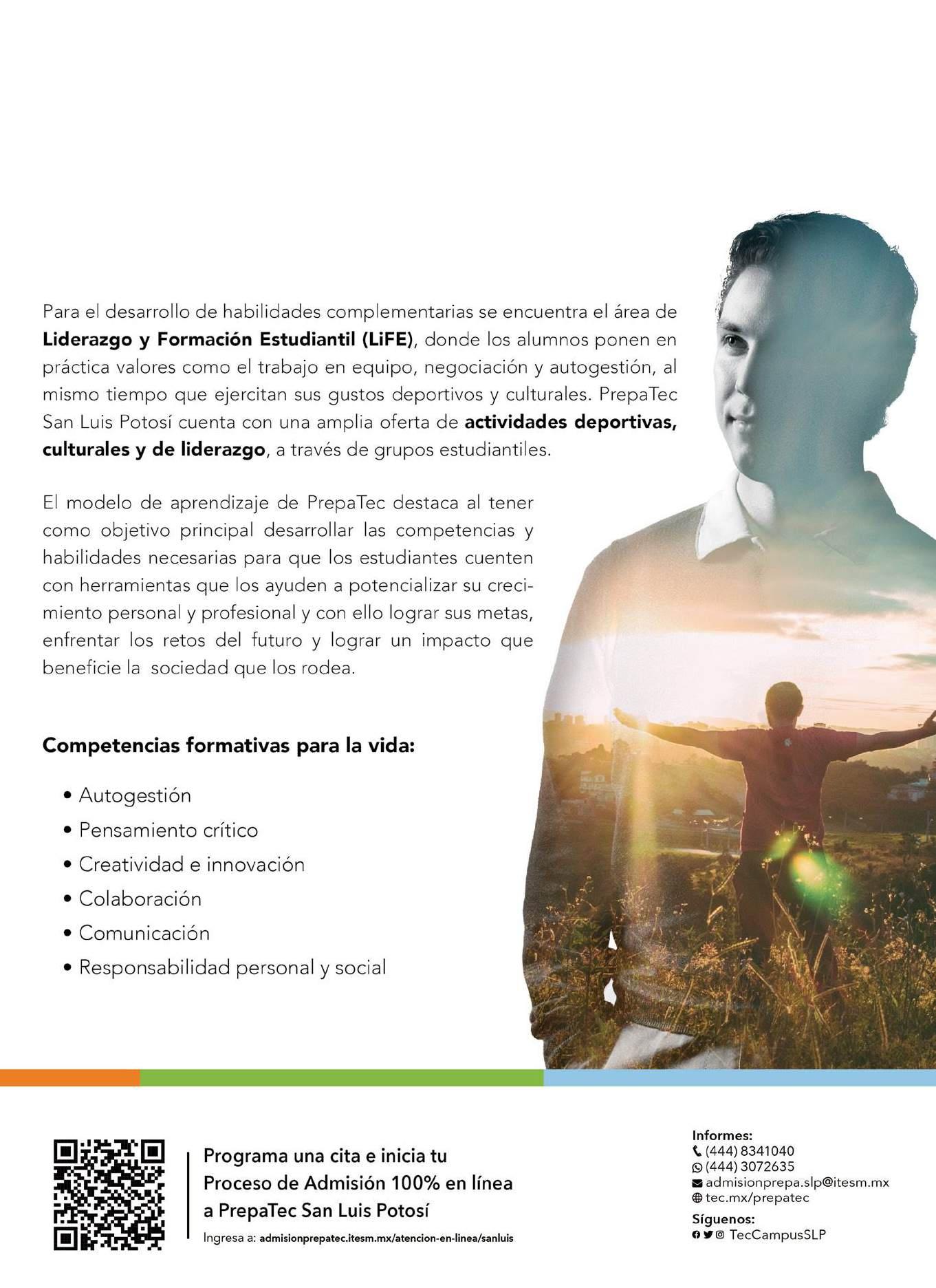 Para el desarrollo de habilidades complementarias se encuentra el área de Liderazgo y Formación Estudiantil (LiFE), donde los alumnos ponen en práctica valores como el trabajo en equipo, negociación y autogestión, al mismo tiempo que ejercitan sus gustos deportivos y culturales. PrepaTec San Luis Potosí cuenta con una amplia oferta de actividades deportivas, culturales y de liderazgo, a través de grupos estudiantiles.

El modelo de aprendizaje de PrepaTec destaca al tener como objetivo principal desarrollar las competencias y habilidades necesarias para que los estudiantes cuenten con herramientas que los ayuden a potencializar su crecimiento personal y profesional y con ello lograr sus metas, enfrentar los retos del futuro y lograr un impacto que beneficie la sociedad que los rodea.

Competencias formativas para la vida:

• Autogestión
• Pensamiento crítico
• Creatividad e innovación
• Colaboración
• Comunicación
• Responsabilidad personal y social

Programa una cita e inicia tu Proceso de Admisión 100% en línea a PrepaTec San Luis Potosí

Ingresa a: admisionprepatec.itesm.mx/atencion-en-linea/sanluis

Informes:
(444) 8341040
(444) 3072635
admisionprepa.slp@itesm.mx
tec.mx/prepatec

Síguenos:
TecCampusSLP